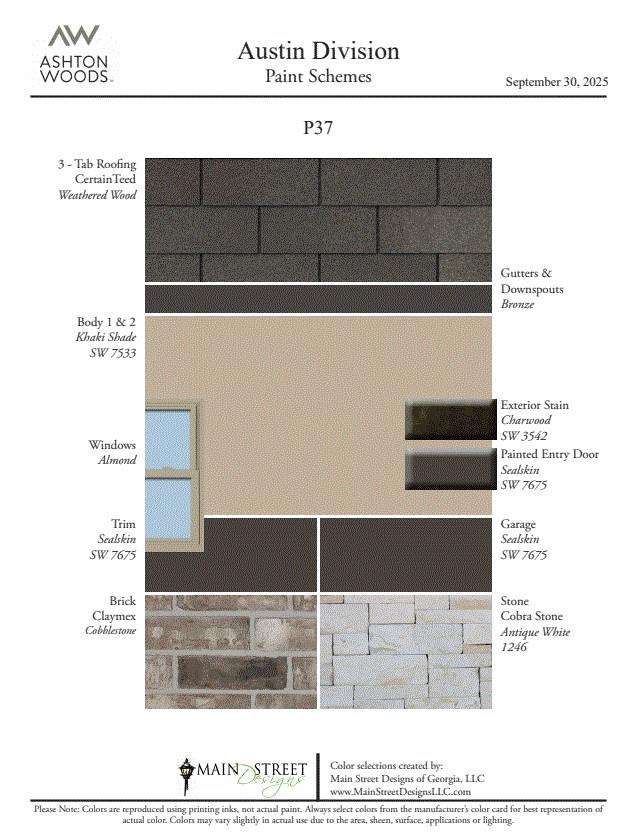 AW
ASHTON WOODS

Austin Division
Paint Schemes

September 30, 2025

P37

3 - Tab Roofing
CertainTeed
Weathered Wood

Gutters & Downspouts
Bronze

Body 1 & 2
Khaki Shade
SW 7533

Exterior Stain
Charwood
SW 3542

Windows
Almond

Painted Entry Door
Sealskin
SW 7675

Trim
Sealskin
SW 7675

Garage
Sealskin
SW 7675

Brick
Claymex
Cobblestone

Stone
Cobra Stone
Antique White
1246

MAIN STREET Designs

Color selections created by:
Main Street Designs of Georgia, LLC
www.MainStreetDesignsLLC.com

Please Note: Colors are reproduced using printing inks, not actual paint. Always select colors from the manufacturer's color card for best representation of actual color. Colors may vary slightly in actual use due to the area, sheen, surface, applications or lighting.